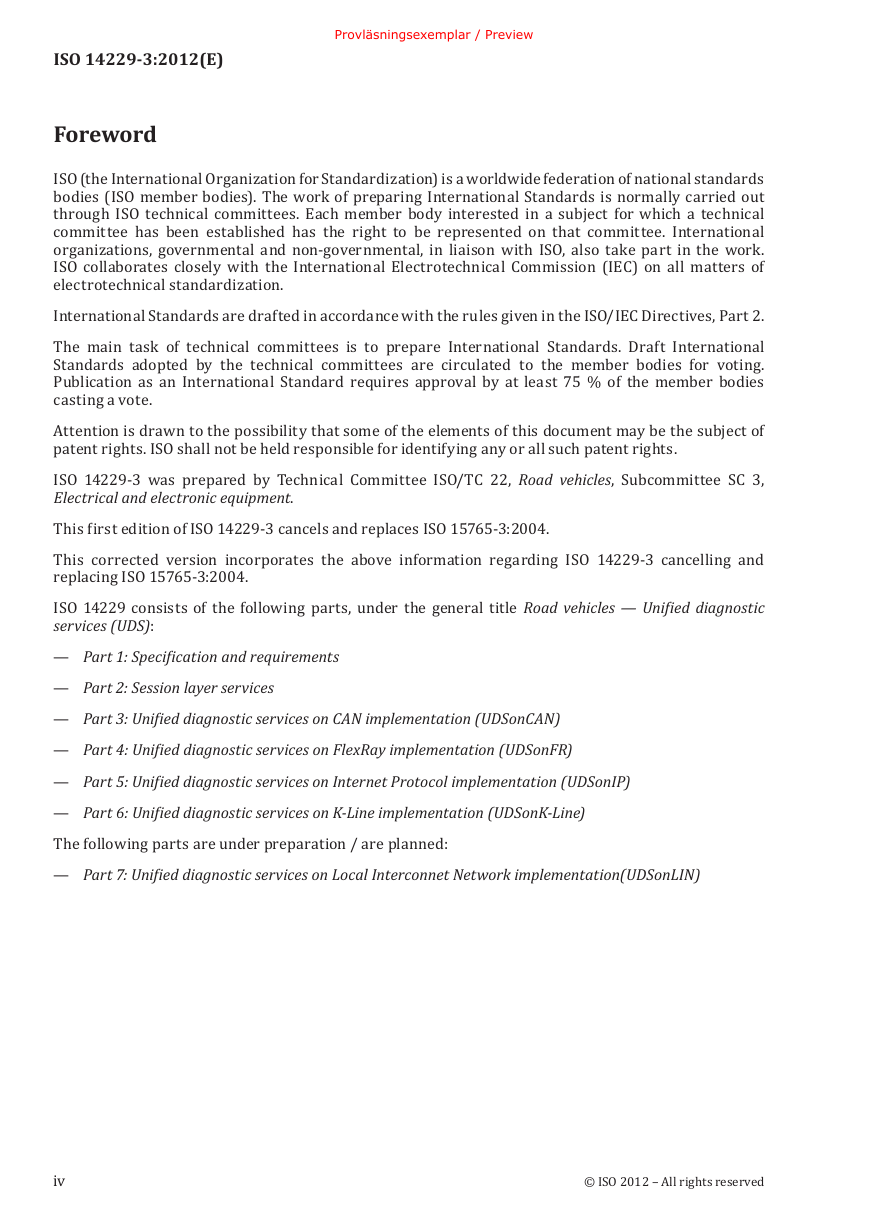 Provläsningsexemplar / Preview

ISO 14229-3:2012(E)

Foreword

ISO (the International Organization for Standardization) is a worldwide federation of national standards bodies (ISO member bodies). The work of preparing International Standards is normally carried out through ISO technical committees. Each member body interested in a subject for which a technical committee has been established has the right to be represented on that committee. International organizations, governmental and non-governmental, in liaison with ISO, also take part in the work. ISO collaborates closely with the International Electrotechnical Commission (IEC) on all matters of electrotechnical standardization.

International Standards are drafted in accordance with the rules given in the ISO/IEC Directives, Part 2.

The main task of technical committees is to prepare International Standards. Draft International Standards adopted by the technical committees are circulated to the member bodies for voting. Publication as an International Standard requires approval by at least 75 % of the member bodies casting a vote.

Attention is drawn to the possibility that some of the elements of this document may be the subject of patent rights. ISO shall not be held responsible for identifying any or all such patent rights.

ISO 14229-3 was prepared by Technical Committee ISO/TC 22, Road vehicles, Subcommittee SC 3, Electrical and electronic equipment.

This first edition of ISO 14229-3 cancels and replaces ISO 15765-3:2004.

This corrected version incorporates the above information regarding ISO 14229-3 cancelling and replacing ISO 15765-3:2004.

ISO 14229 consists of the following parts, under the general title Road vehicles — Unified diagnostic services (UDS):

— Part 1: Specification and requirements

— Part 2: Session layer services

— Part 3: Unified diagnostic services on CAN implementation (UDSonCAN)

— Part 4: Unified diagnostic services on FlexRay implementation (UDSonFR)

— Part 5: Unified diagnostic services on Internet Protocol implementation (UDSonIP)

— Part 6: Unified diagnostic services on K-Line implementation (UDSonK-Line)

The following parts are under preparation / are planned:

— Part 7: Unified diagnostic services on Local Interconnet Network implementation(UDSonLIN)

iv

© ISO 2012 – All rights reserved